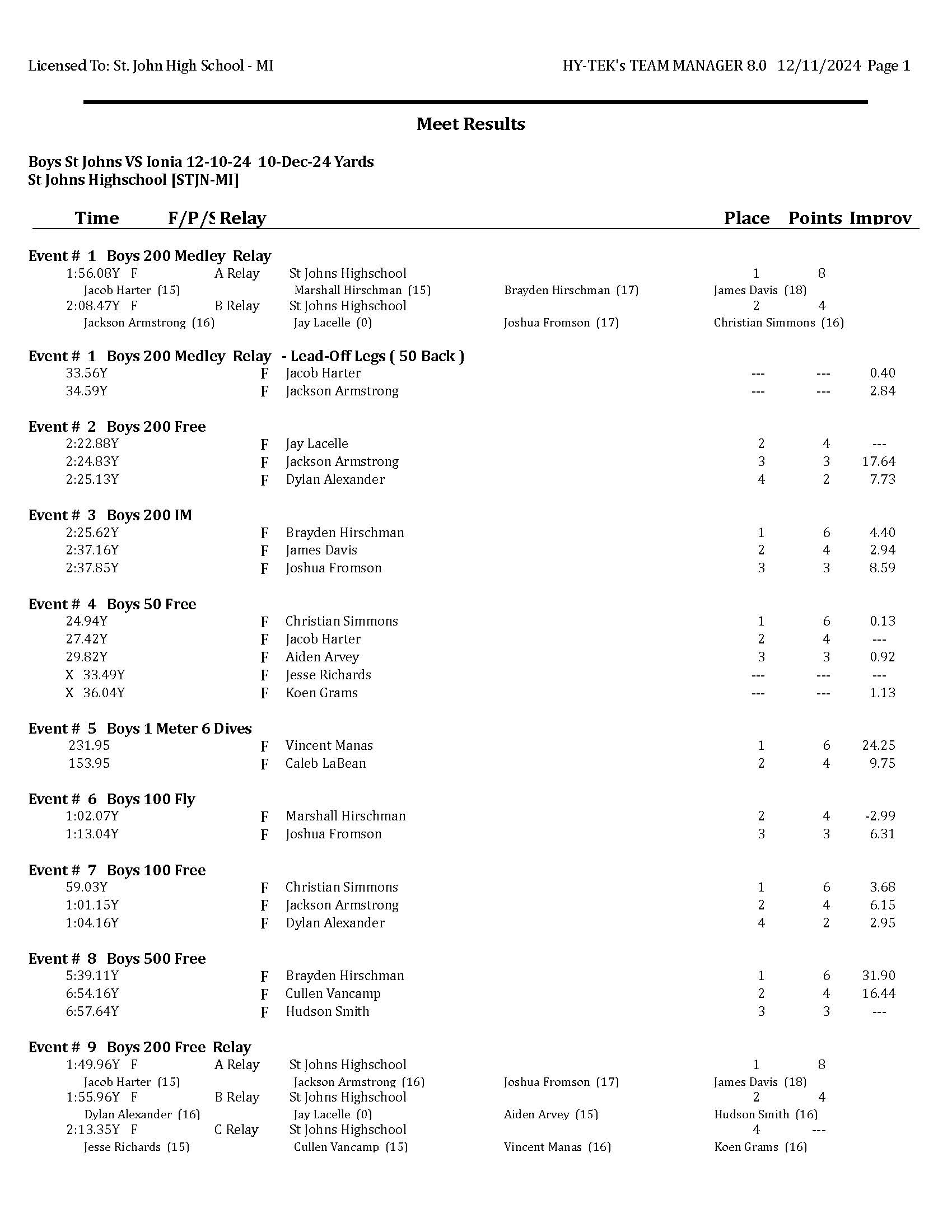 Licensed To: St. John High School - MI

HY-TEK's TEAM MANAGER 8.0 12/11/2024 Page 1

Meet Results

Boys St Johns VS Ionia 12-10-24 10-Dec-24 Yards
St Johns Highschool [STJN-MI]

Time F/P/S Relay Place Points Improv

Event # 1 Boys 200 Medley Relay
1:56.08Y F A Relay St Johns Highschool 1 8
Jacob Harter (15) Marshall Hirschman (15) Brayden Hirschman (17) James Davis (18)
2:08.47Y F B Relay St Johns Highschool 2 4
Jackson Armstrong (16) Jay Lacelle (0) Joshua Fromson (17) Christian Simmons (16)

Event # 1 Boys 200 Medley Relay - Lead-Off Legs ( 50 Back )
33.56Y F Jacob Harter --- --- 0.40
34.59Y F Jackson Armstrong --- --- 2.84

Event # 2 Boys 200 Free
2:22.88Y F Jay Lacelle 2 4 ---
2:24.83Y F Jackson Armstrong 3 3 17.64
2:25.13Y F Dylan Alexander 4 2 7.73

Event # 3 Boys 200 IM
2:25.62Y F Brayden Hirschman 1 6 4.40
2:37.16Y F James Davis 2 4 2.94
2:37.85Y F Joshua Fromson 3 3 8.59

Event # 4 Boys 50 Free
24.94Y F Christian Simmons 1 6 0.13
27.42Y F Jacob Harter 2 4 ---
29.82Y F Aiden Arvey 3 3 0.92
X 33.49Y F Jesse Richards --- --- ---
X 36.04Y F Koen Grams --- --- 1.13

Event # 5 Boys 1 Meter 6 Dives
231.95 F Vincent Manas 1 6 24.25
153.95 F Caleb LaBean 2 4 9.75

Event # 6 Boys 100 Fly
1:02.07Y F Marshall Hirschman 2 4 -2.99
1:13.04Y F Joshua Fromson 3 3 6.31

Event # 7 Boys 100 Free
59.03Y F Christian Simmons 1 6 3.68
1:01.15Y F Jackson Armstrong 2 4 6.15
1:04.16Y F Dylan Alexander 4 2 2.95

Event # 8 Boys 500 Free
5:39.11Y F Brayden Hirschman 1 6 31.90
6:54.16Y F Cullen Vancamp 2 4 16.44
6:57.64Y F Hudson Smith 3 3 ---

Event # 9 Boys 200 Free Relay
1:49.96Y F A Relay St Johns Highschool 1 8
Jacob Harter (15) Jackson Armstrong (16) Joshua Fromson (17) James Davis (18)
1:55.96Y F B Relay St Johns Highschool 2 4
Dylan Alexander (16) Jay Lacelle (0) Aiden Arvey (15) Hudson Smith (16)
2:13.35Y F C Relay St Johns Highschool 4 ---
Jesse Richards (15) Cullen Vancamp (15) Vincent Manas (16) Koen Grams (16)